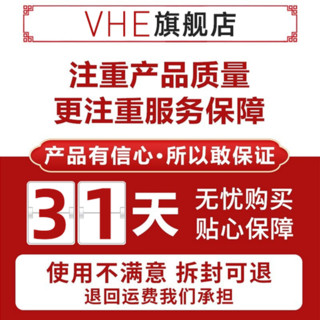 VHE旗舰店

注重产品质量
更注重服务保障

产品有信心·所以敢保证

31天 无忧购买
贴心保障

使用不满意 拆封可退
退回运费我们承担